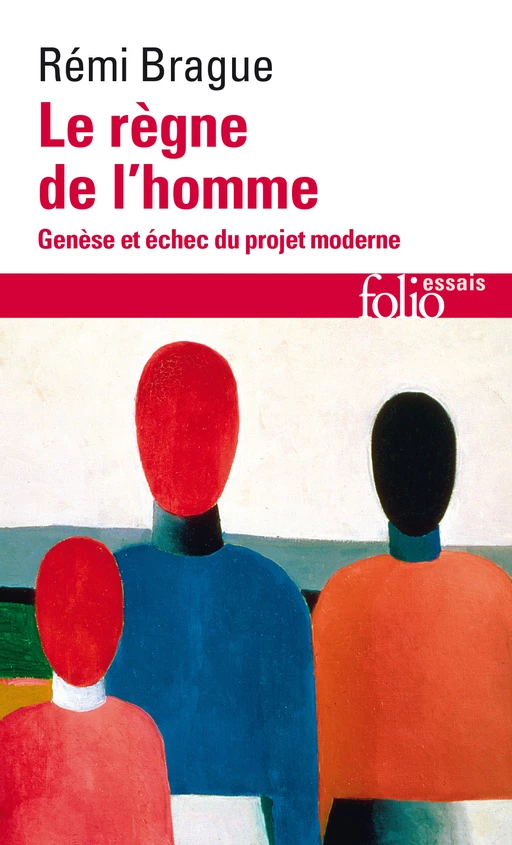 Rémi Brague

Le règne de l'homme

Genèse et échec du projet moderne

folio essais